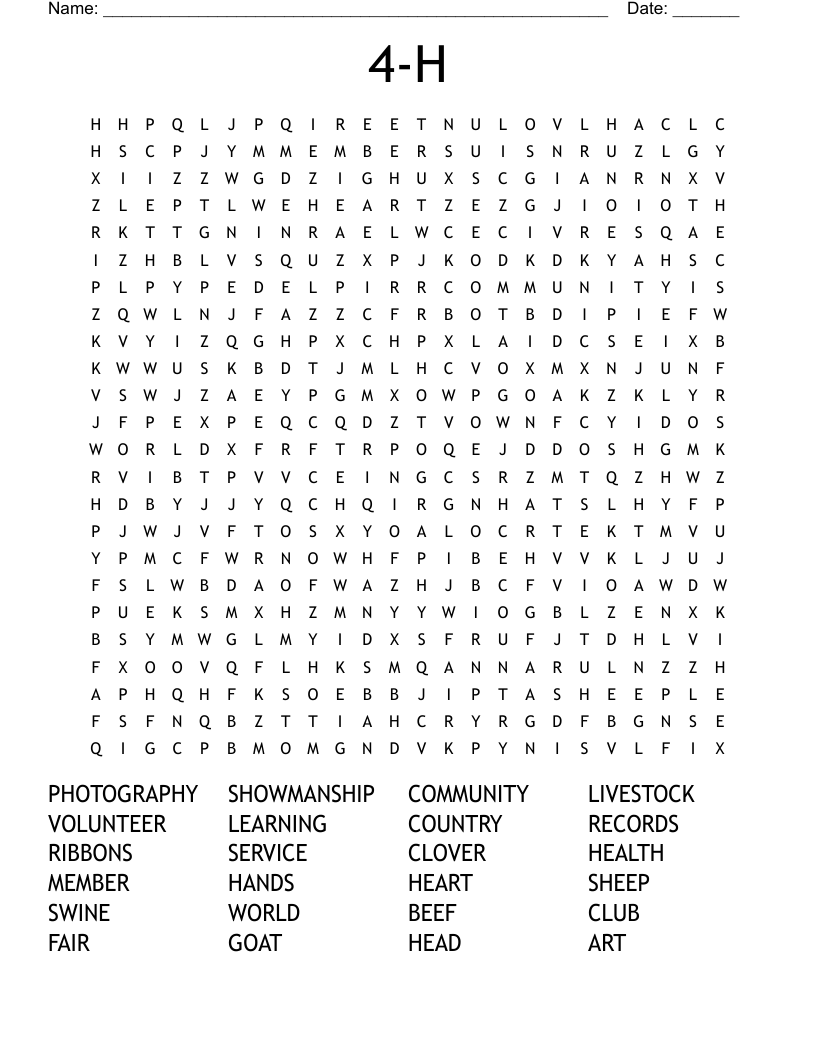 Name: ______________________________________________________ Date: _______

4-H

H H P Q L J P Q I R E E T N U L O V L H A C L C
H S C P J Y M M E M B E R S U I S N R U Z L G Y
X I I Z Z W G D Z I G H U X S C G I A N R N X V
Z L E P T L W E H E A R T Z E Z G J I O I O T H
R K T T G N I N R A E L W C E C I V R E S Q A E
I Z H B L V S Q U Z X P J K O D K D K Y A H S C
P L P Y P E D E L P I R R C O M M U N I T Y I S
Z Q W L N J F A Z Z C F R B O T B D I P I E F W
K V Y I Z Q G H P X C H P X L A I D C S E I X B
K W W U S K B D T J M L H C V O X M X N J U N F
V S W J Z A E Y P G M X O W P G O A K Z K L Y R
J F P E X P E Q C Q D Z T V O W N F C Y I D O S
W O R L D X F R F T R P O Q E J D D O S H G M K
R V I B T P V V C E I N G C S R Z M T Q Z H W Z
H D B Y J J Y Q C H Q I R G N H A T S L H Y F P
P J W J V F T O S X Y O A L O C R T E K T M V U
Y P M C F W R N O W H F P I B E H V V K L J U J
F S L W B D A O F W A Z H J B C F V I O A W D W
P U E K S M X H Z M N Y Y W I O G B L Z E N X K
B S Y M W G L M Y I D X S F R U F J T D H L V I
F X O O V Q F L H K S M Q A N N A R U L N Z Z H
A P H Q H F K S O E B B J I P T A S H E E P L E
F S F N Q B Z T T I A H C R Y R G D F B G N S E
Q I G C P B M O M G N D V K P Y N I S V L F I X

PHOTOGRAPHY
VOLUNTEER
RIBBONS
MEMBER
SWINE
FAIR

SHOWMANSHIP
LEARNING
SERVICE
HANDS
WORLD
GOAT

COMMUNITY
COUNTRY
CLOVER
HEART
BEEF
HEAD

LIVESTOCK
RECORDS
HEALTH
SHEEP
CLUB
ART